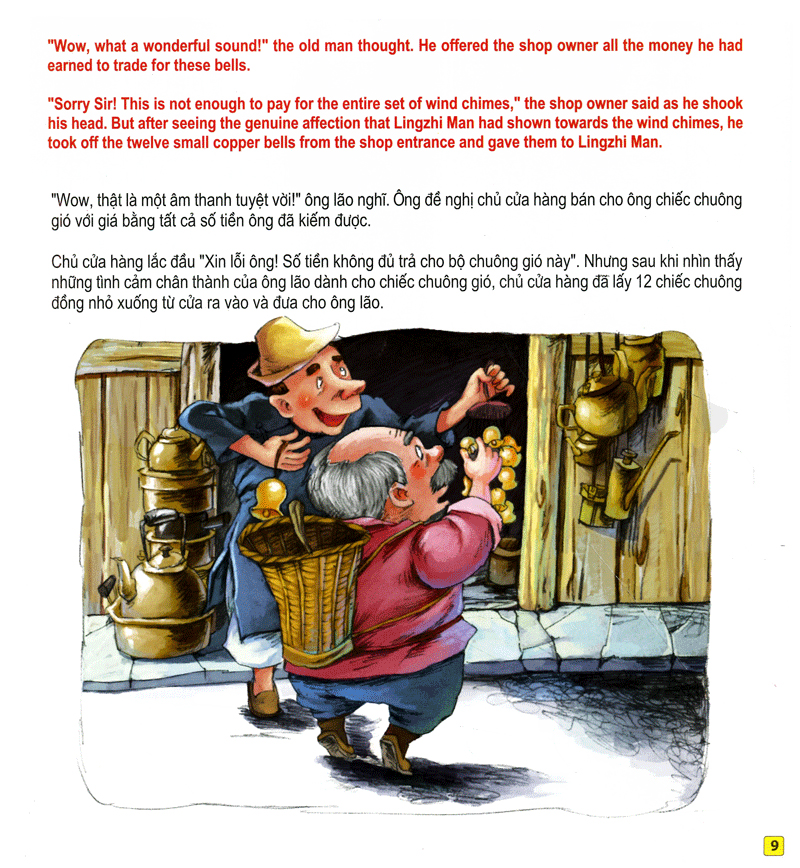 "Wow, what a wonderful sound!" the old man thought. He offered the shop owner all the money he had earned to trade for these bells.

"Sorry Sir! This is not enough to pay for the entire set of wind chimes," the shop owner said as he shook his head. But after seeing the genuine affection that Lingzhi Man had shown towards the wind chimes, he took off the twelve small copper bells from the shop entrance and gave them to Lingzhi Man.

"Wow, thật là một âm thanh tuyệt vời!" ông lão nghĩ. Ông đề nghị chủ cửa hàng bán cho ông chiếc chuông gió với giá bằng tất cả số tiền ông đã kiếm được.

Chủ cửa hàng lắc đầu "Xin lỗi ông! Số tiền không đủ trả cho bộ chuông gió này". Nhưng sau khi nhìn thấy những tình cảm chân thành của ông lão dành cho chiếc chuông gió, chủ cửa hàng đã lấy 12 chiếc chuông đồng nhỏ xuống từ cửa ra vào và đưa cho ông lão.

9